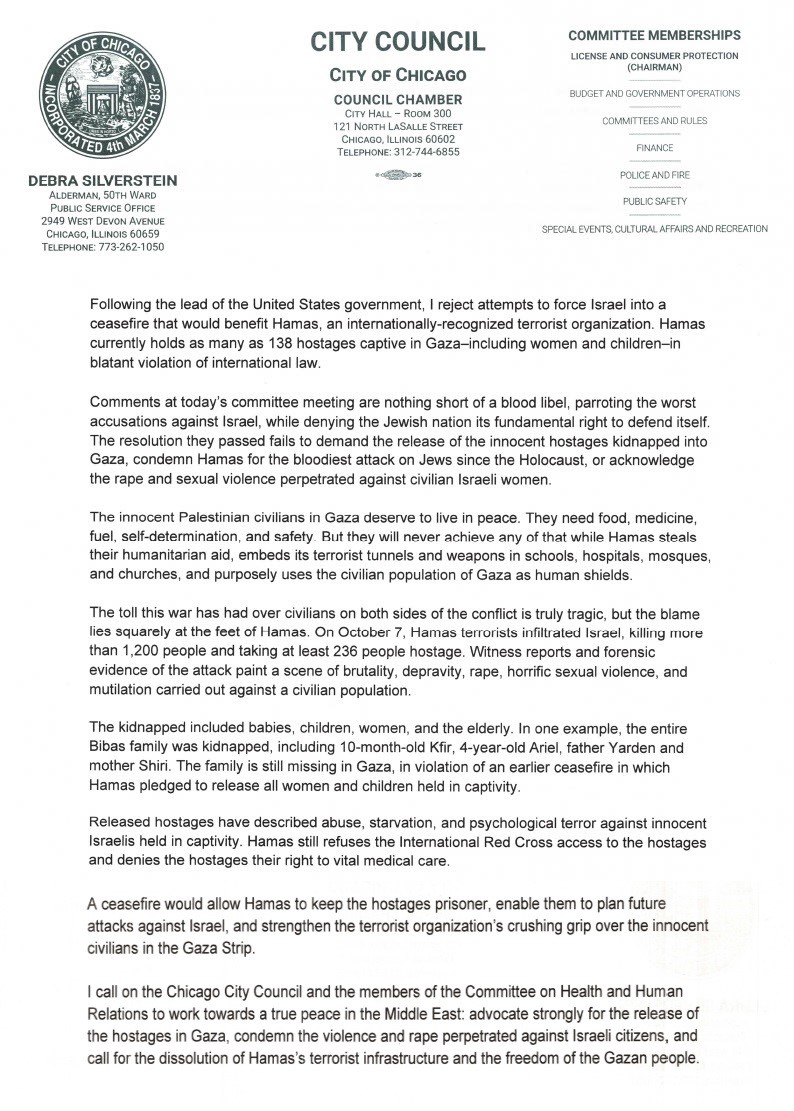 CITY OF CHICAGO
INCORPORATED 4th MARCH 1837

DEBRA SILVERSTEIN
ALDERMAN, 50TH WARD
PUBLIC SERVICE OFFICE
2949 WEST DEVON AVENUE
CHICAGO, ILLINOIS 60659
TELEPHONE: 773-262-1050

CITY COUNCIL
CITY OF CHICAGO
COUNCIL CHAMBER
CITY HALL – ROOM 300
121 NORTH LASALLE STREET
CHICAGO, ILLINOIS 60602
TELEPHONE: 312-744-6855

COMMITTEE MEMBERSHIPS
LICENSE AND CONSUMER PROTECTION (CHAIRMAN)
BUDGET AND GOVERNMENT OPERATIONS
COMMITTEES AND RULES
FINANCE
POLICE AND FIRE
PUBLIC SAFETY
SPECIAL EVENTS, CULTURAL AFFAIRS AND RECREATION

Following the lead of the United States government, I reject attempts to force Israel into a ceasefire that would benefit Hamas, an internationally-recognized terrorist organization. Hamas currently holds as many as 138 hostages captive in Gaza–including women and children–in blatant violation of international law.

Comments at today's committee meeting are nothing short of a blood libel, parroting the worst accusations against Israel, while denying the Jewish nation its fundamental right to defend itself. The resolution they passed fails to demand the release of the innocent hostages kidnapped into Gaza, condemn Hamas for the bloodiest attack on Jews since the Holocaust, or acknowledge the rape and sexual violence perpetrated against civilian Israeli women.

The innocent Palestinian civilians in Gaza deserve to live in peace. They need food, medicine, fuel, self-determination, and safety. But they will never achieve any of that while Hamas steals their humanitarian aid, embeds its terrorist tunnels and weapons in schools, hospitals, mosques, and churches, and purposely uses the civilian population of Gaza as human shields.

The toll this war has had over civilians on both sides of the conflict is truly tragic, but the blame lies squarely at the feet of Hamas. On October 7, Hamas terrorists infiltrated Israel, killing more than 1,200 people and taking at least 236 people hostage. Witness reports and forensic evidence of the attack paint a scene of brutality, depravity, rape, horrific sexual violence, and mutilation carried out against a civilian population.

The kidnapped included babies, children, women, and the elderly. In one example, the entire Bibas family was kidnapped, including 10-month-old Kfir, 4-year-old Ariel, father Yarden and mother Shiri. The family is still missing in Gaza, in violation of an earlier ceasefire in which Hamas pledged to release all women and children held in captivity.

Released hostages have described abuse, starvation, and psychological terror against innocent Israelis held in captivity. Hamas still refuses the International Red Cross access to the hostages and denies the hostages their right to vital medical care.

A ceasefire would allow Hamas to keep the hostages prisoner, enable them to plan future attacks against Israel, and strengthen the terrorist organization's crushing grip over the innocent civilians in the Gaza Strip.

I call on the Chicago City Council and the members of the Committee on Health and Human Relations to work towards a true peace in the Middle East: advocate strongly for the release of the hostages in Gaza, condemn the violence and rape perpetrated against Israeli citizens, and call for the dissolution of Hamas's terrorist infrastructure and the freedom of the Gazan people.